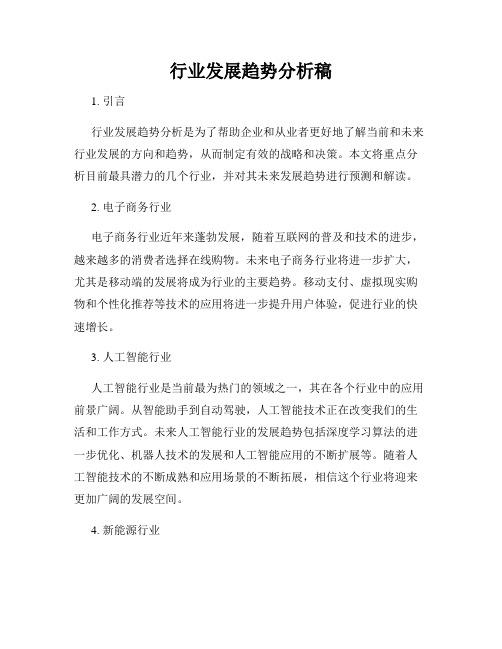 行业发展趋势分析稿

1. 引言

行业发展趋势分析是为了帮助企业和从业者更好地了解当前和未来行业发展的方向和趋势，从而制定有效的战略和决策。本文将重点分析目前最具潜力的几个行业，并对其未来发展趋势进行预测和解读。

2. 电子商务行业

电子商务行业近年来蓬勃发展，随着互联网的普及和技术的进步，越来越多的消费者选择在线购物。未来电子商务行业将进一步扩大，尤其是移动端的发展将成为行业的主要趋势。移动支付、虚拟现实购物和个性化推荐等技术的应用将进一步提升用户体验，促进行业的快速增长。

3. 人工智能行业

人工智能行业是当前最为热门的领域之一，其在各个行业中的应用前景广阔。从智能助手到自动驾驶，人工智能技术正在改变我们的生活和工作方式。未来人工智能行业的发展趋势包括深度学习算法的进一步优化、机器人技术的发展和人工智能应用的不断扩展等。随着人工智能技术的不断成熟和应用场景的不断拓展，相信这个行业将迎来更加广阔的发展空间。

4. 新能源行业